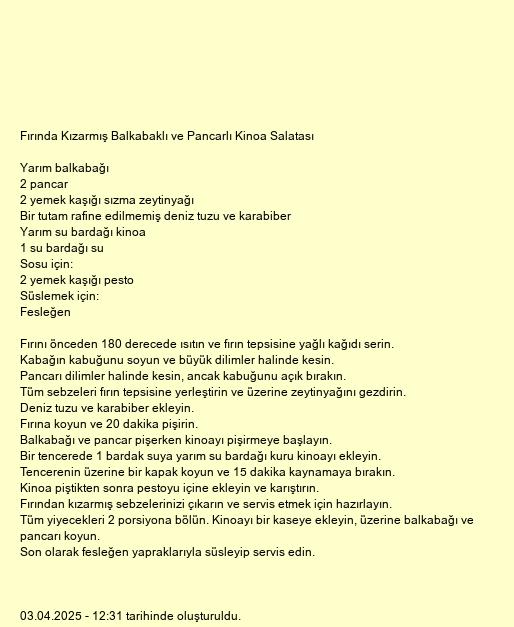 Fırında Kızarmış Balkabaklı ve Pancarlı Kinoa Salatası

Yarım balkabağı
2 pancar
2 yemek kaşığı sızma zeytinyağı
Bir tutam rafine edilmemiş deniz tuzu ve karabiber
Yarım su bardağı kinoa
1 su bardağı su
Sosu için:
2 yemek kaşığı pesto
Süslemek için:
Fesleğen

Fırını önceden 180 derecede ısıtın ve fırın tepsisine yağlı kağıdı serin.
Kabağın kabuğunu soyun ve büyük dilimler halinde kesin.
Pancarı dilimler halinde kesin, ancak kabuğunu açık bırakın.
Tüm sebzeleri fırın tepsisine yerleştirin ve üzerine zeytinyağını gezdirin.
Deniz tuzu ve karabiber ekleyin.
Fırına koyun ve 20 dakika pişirin.
Balkabağı ve pancar pişerken kinoayı pişirmeye başlayın.
Bir tencerede 1 bardak suya yarım su bardağı kuru kinoayı ekleyin.
Tencerenin üzerine bir kapak koyun ve 15 dakika kaynamaya bırakın.
Kinoa piştikten sonra pestoyu içine ekleyin ve karıştırın.
Fırından kızarmış sebzelerinizi çıkarın ve servis etmek için hazırlayın.
Tüm yiyecekleri 2 porsiyona bölün. Kinoayı bir kaseye ekleyin, üzerine balkabağı ve pancarı koyun.
Son olarak fesleğen yapraklarıyla süsleyip servis edin.

03.04.2025 - 12:31 tarihinde oluşturuldu.